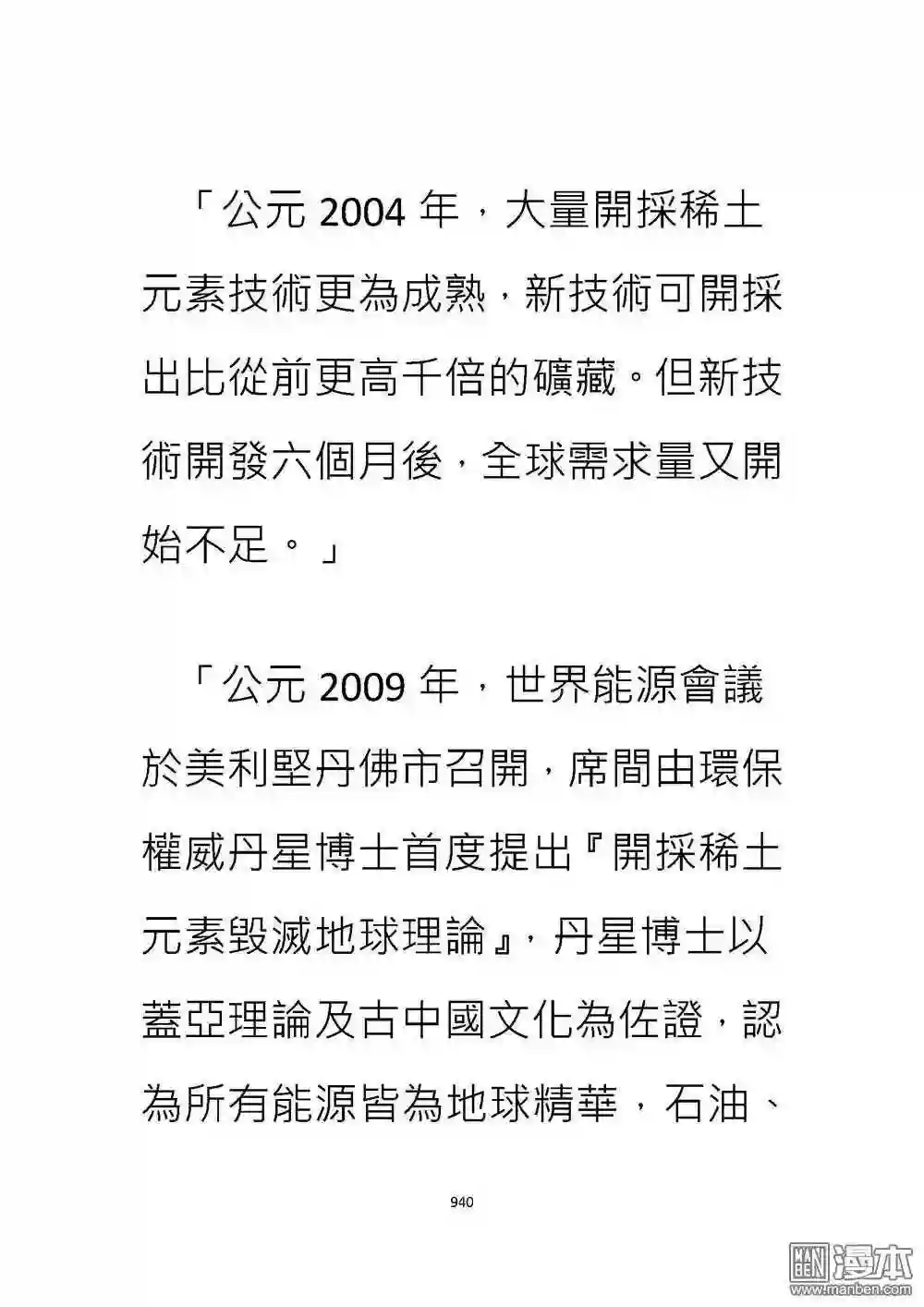 「公元 2004 年，大量開採稀土元素技術更為成熟，新技術可開採出比從前更高千倍的礦藏。但新技術開發六個月後，全球需求量又開始不足。」

「公元 2009 年，世界能源會議於美利堅丹佛市召開，席間由環保權威丹星博士首度提出『開採稀土元素毀滅地球理論』，丹星博士以蓋亞理論及古中國文化為佐證，認為所有能源皆為地球精華，石油、

940

漫本
www.manben.com